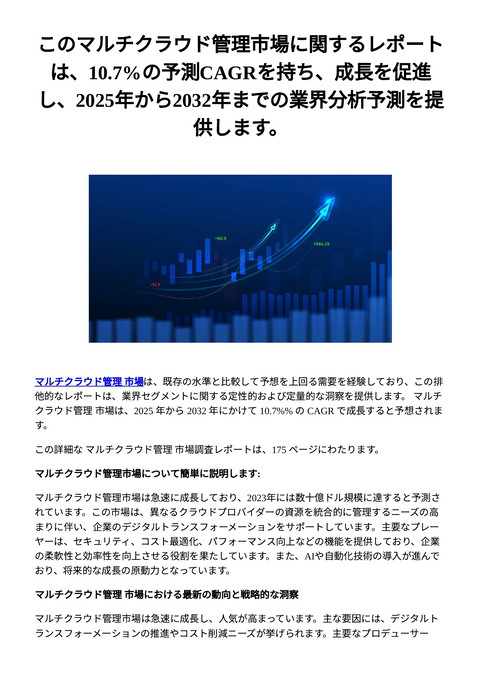 このマルチクラウド管理市場に関するレポートは、10.7%の予測CAGRを持ち、成長を促進し、2025年から2032年までの業界分析予測を提供します。

+80.5

+564.25

-12.5

マルチクラウド管理 市場は、既存の水準と比較して予想を上回る需要を経験しており、この排他的なレポートは、業界セグメントに関する定性的および定量的な洞察を提供します。 マルチクラウド管理 市場は、2025 年から 2032 年にかけて 10.7%% の CAGR で成長すると予想されます。

この詳細な マルチクラウド管理 市場調査レポートは、175 ページにわたります。

マルチクラウド管理市場について簡単に説明します:

マルチクラウド管理市場は急速に成長しており、2023年には数十億ドル規模に達すると予測されています。この市場は、異なるクラウドプロバイダーの資源を統合的に管理するニーズの高まりに伴い、企業のデジタルトランスフォーメーションをサポートしています。主要なプレーヤーは、セキュリティ、コスト最適化、パフォーマンス向上などの機能を提供しており、企業の柔軟性と効率性を向上させる役割を果たしています。また、AIや自動化技術の導入が進んでおり、将来的な成長の原動力となっています。

マルチクラウド管理 市場における最新の動向と戦略的な洞察

マルチクラウド管理市場は急速に成長し、人気が高まっています。主な要因には、デジタルトランスフォーメーションの推進やコスト削減ニーズが挙げられます。主要なプロデューサー